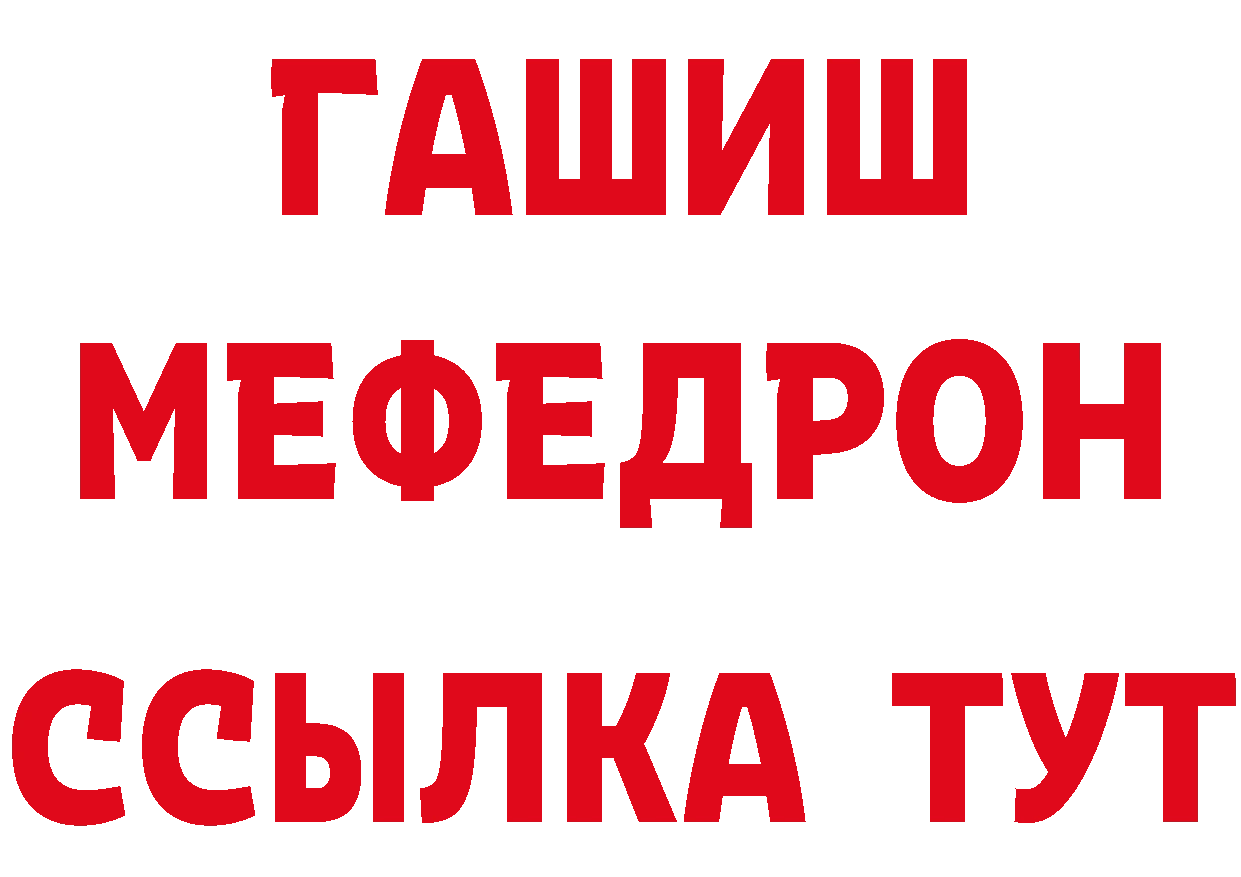 ГАШИШ
МЕФЕДРОН
ССЫЛКА ТУТ